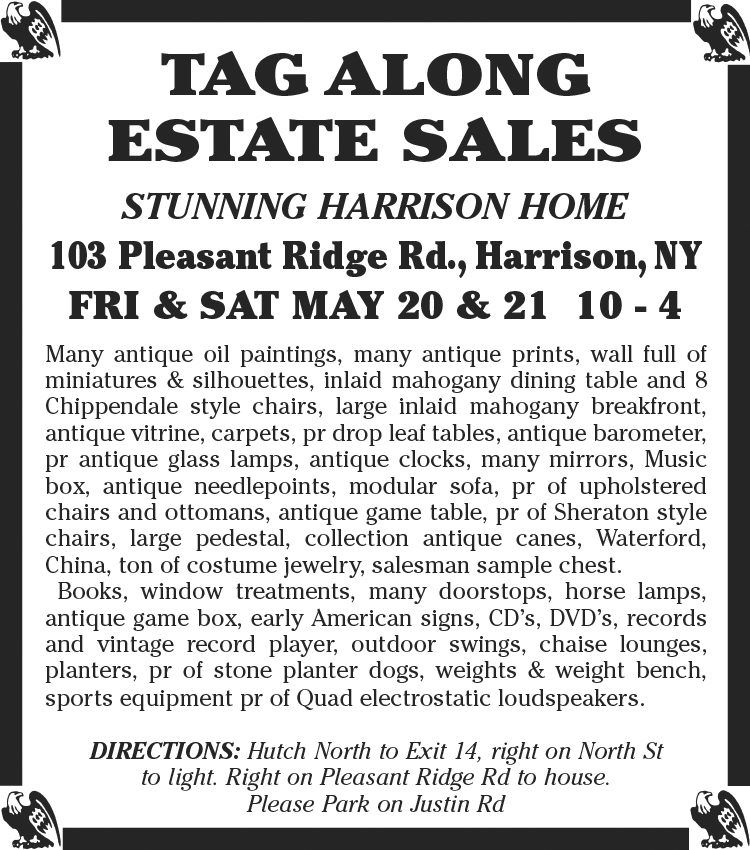 TAG ALONG ESTATE SALES

STUNNING HARRISON HOME

103 Pleasant Ridge Rd., Harrison, NY

FRI & SAT MAY 20 & 21 10 - 4

Many antique oil paintings, many antique prints, wall full of miniatures & silhouettes, inlaid mahogany dining table and 8 Chippendale style chairs, large inlaid mahogany breakfront, antique vitrine, carpets, pr drop leaf tables, antique barometer, pr antique glass lamps, antique clocks, many mirrors, Music box, antique needlepoints, modular sofa, pr of upholstered chairs and ottomans, antique game table, pr of Sheraton style chairs, large pedestal, collection antique canes, Waterford, China, ton of costume jewelry, salesman sample chest.

Books, window treatments, many doorstops, horse lamps, antique game box, early American signs, CD's, DVD's, records and vintage record player, outdoor swings, chaise lounges, planters, pr of stone planter dogs, weights & weight bench, sports equipment pr of Quad electrostatic loudspeakers.

DIRECTIONS: Hutch North to Exit 14, right on North St to light. Right on Pleasant Ridge Rd to house. Please Park on Justin Rd